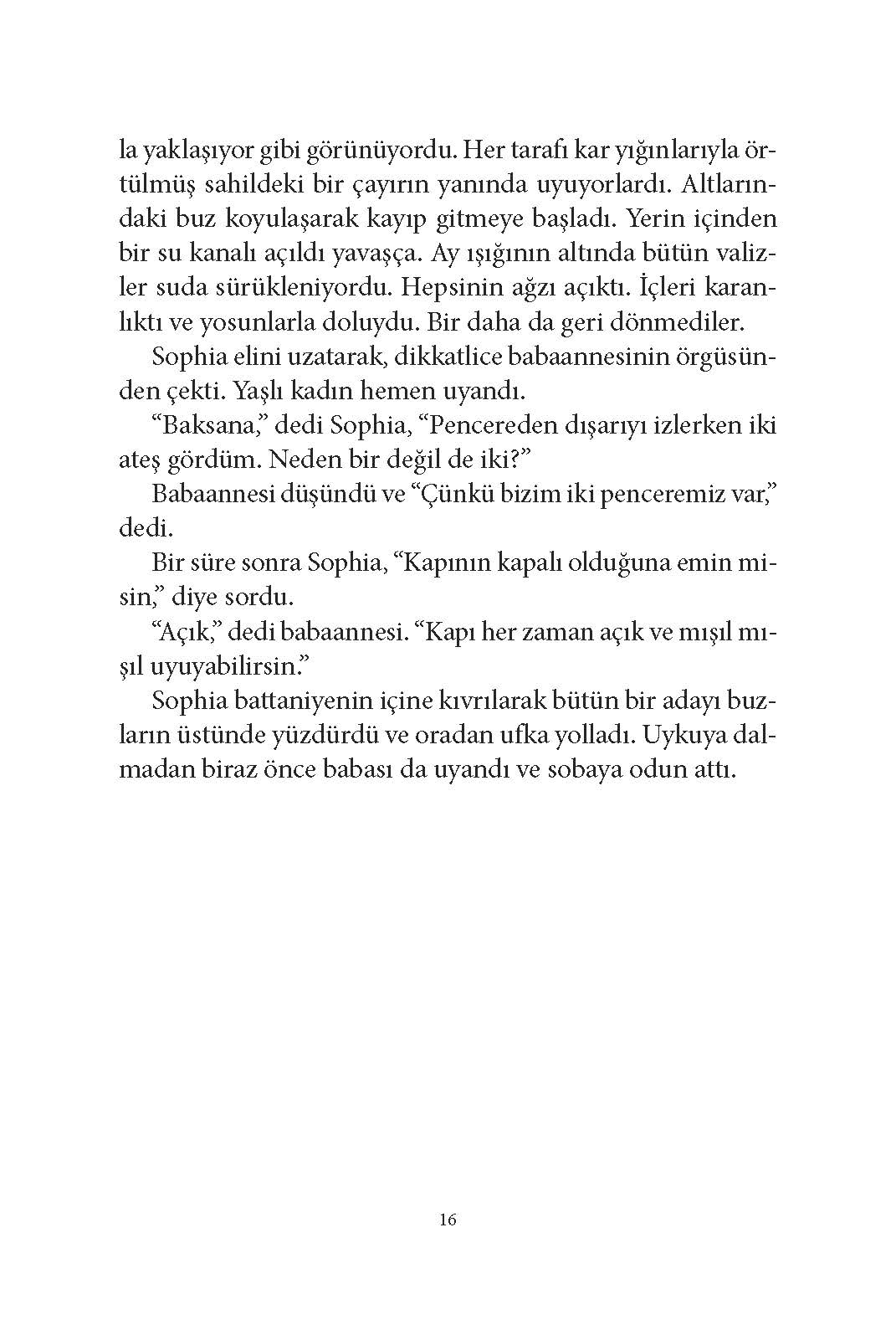 la yaklaşıyor gibi görünüyordu. Her tarafı kar yığınlarıyla örtülmüş sahildeki bir çayırın yanında uyuyorlardı. Altlarındaki buz koyulaşarak kayıp gitmeye başladı. Yerin içinden bir su kanalı açıldı yavaşça. Ay ışığının altında bütün valizler suda sürükleniyordu. Hepsinin ağzı açıktı. İçleri karanlıktı ve yosunlarla doluydu. Bir daha da geri dönmediler.

Sophia elini uzatarak, dikkatlice babaannesinin örgüsünden çekti. Yaşlı kadın hemen uyandı.

“Baksana,” dedi Sophia, “Pencereden dışarıyı izlerken iki ateş gördüm. Neden bir değil de iki?”

Babaannesi düşündü ve “Çünkü bizim iki penceremiz var,” dedi.

Bir süre sonra Sophia, “Kapının kapalı olduğuna emin misin,” diye sordu.

“Açık,” dedi babaannesi. “Kapı her zaman açık ve mışıl mışıl uyuyabilirsin.”

Sophia battaniyenin içine kıvrılarak bütün bir adayı buzların üstünde yüzdürdü ve oradan ufka yolladı. Uykuya dalmadan biraz önce babası da uyandı ve sobaya odun attı.

16